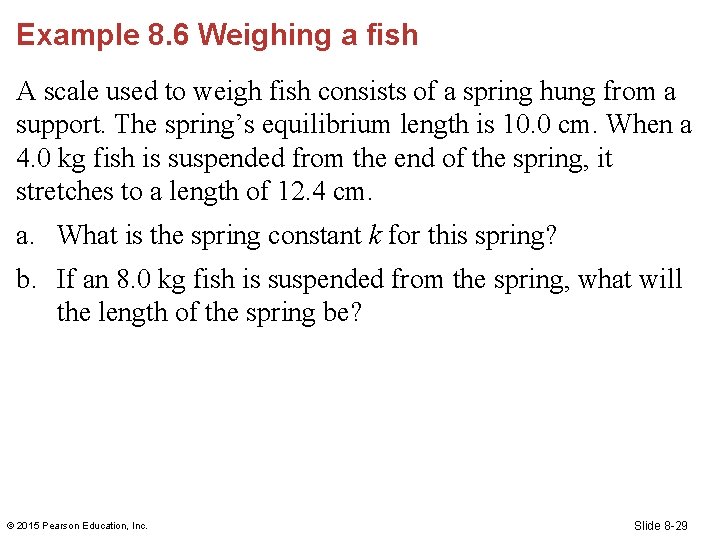 Example 8.6 Weighing a fish

A scale used to weigh fish consists of a spring hung from a support. The spring's equilibrium length is 10.0 cm. When a 4.0 kg fish is suspended from the end of the spring, it stretches to a length of 12.4 cm.

a. What is the spring constant $k$ for this spring?

b. If an 8.0 kg fish is suspended from the spring, what will the length of the spring be?

© 2015 Pearson Education, Inc.

Slide 8-29